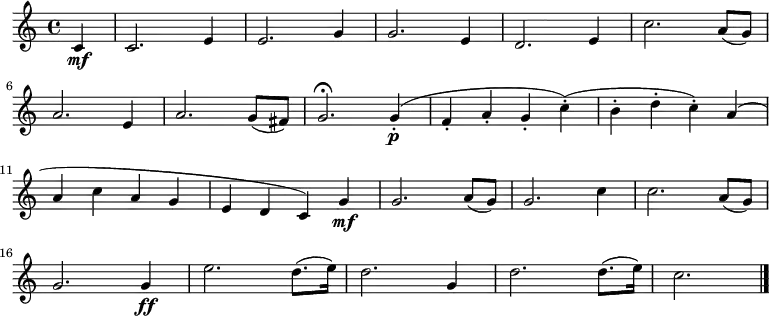 mf

6

p

11

mf

16

ff